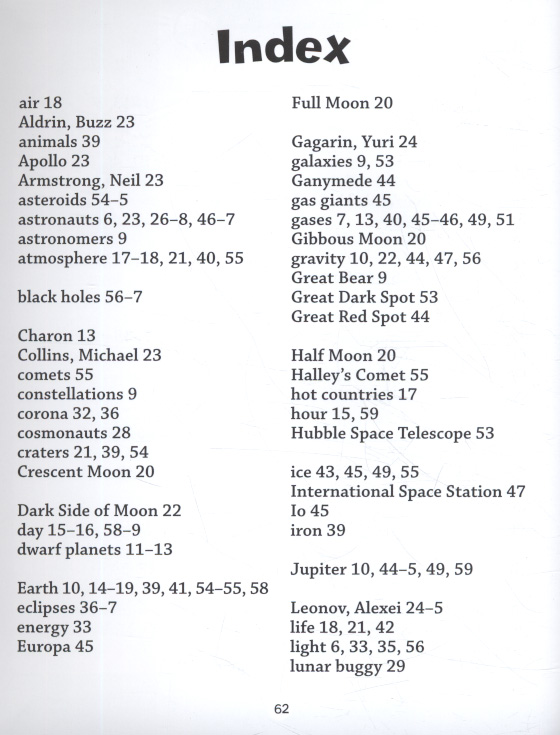 Index

air 18
Aldrin, Buzz 23
animals 39
Apollo 23
Armstrong, Neil 23
asteroids 54–5
astronauts 6, 23, 26–8, 46–7
astronomers 9
atmosphere 17–18, 21, 40, 55

black holes 56–7

Charon 13
Collins, Michael 23
comets 55
constellations 9
corona 32, 36
cosmonauts 28
craters 21, 39, 54
Crescent Moon 20

Dark Side of Moon 22
day 15–16, 58–9
dwarf planets 11–13

Earth 10, 14–19, 39, 41, 54–55, 58
eclipses 36–7
energy 33
Europa 45

Full Moon 20

Gagarin, Yuri 24
galaxies 9, 53
Ganymede 44
gas giants 45
gases 7, 13, 40, 45–46, 49, 51
Gibbous Moon 20
gravity 10, 22, 44, 47, 56
Great Bear 9
Great Dark Spot 53
Great Red Spot 44

Half Moon 20
Halley's Comet 55
hot countries 17
hour 15, 59
Hubble Space Telescope 53

ice 43, 45, 49, 55
International Space Station 47
Io 45
iron 39

Jupiter 10, 44–5, 49, 59

Leonov, Alexei 24–5
life 18, 21, 42
light 6, 33, 35, 56
lunar buggy 29

62